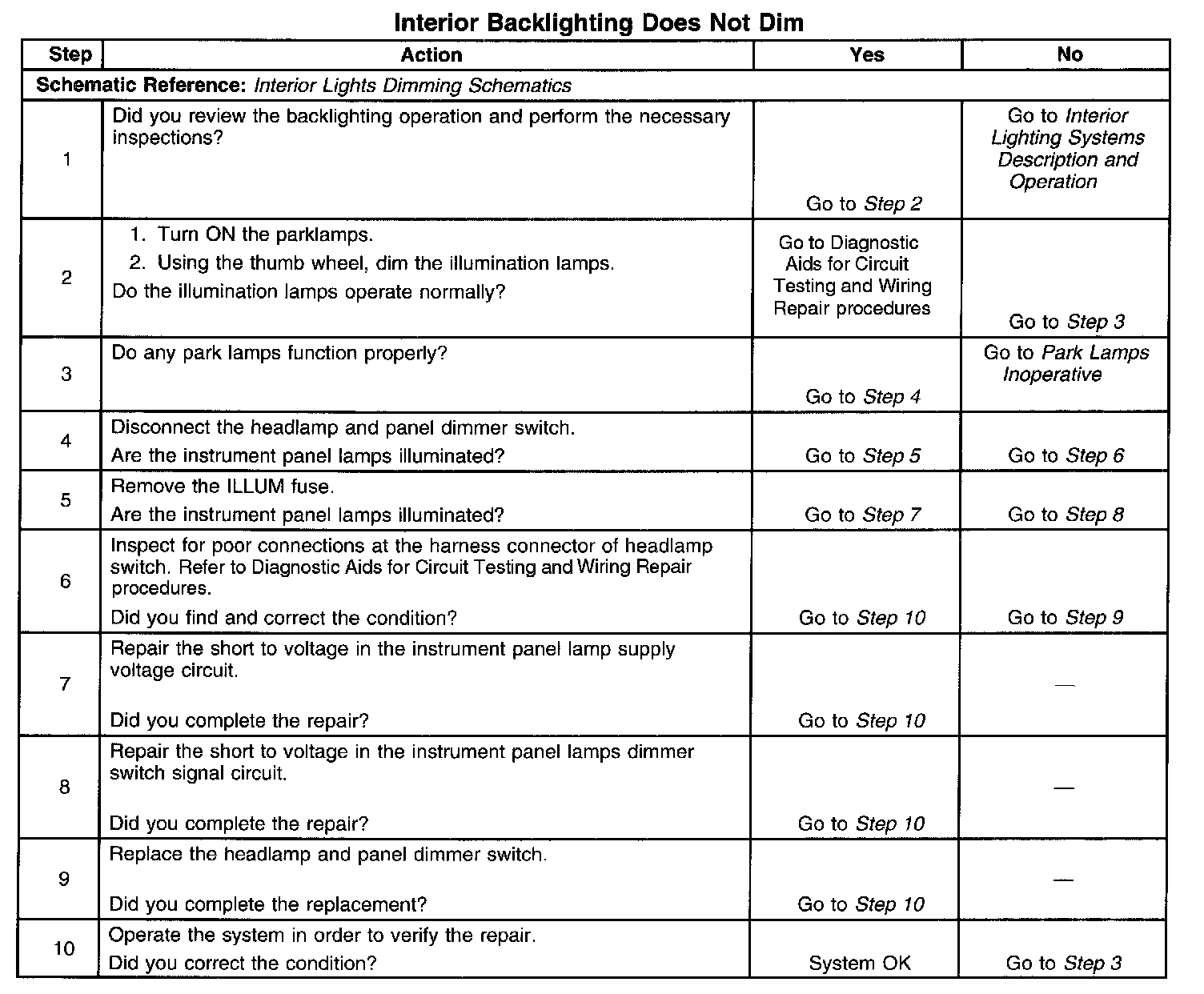 Interior Backlighting Does Not Dim

| Step | Action | Yes | No |
|---|---|---|---|
| Schematic Reference: Interior Lights Dimming Schematics | | | |
| 1 | Did you review the backlighting operation and perform the necessary inspections? | Go to Step 2 | Go to Interior Lighting Systems Description and Operation |
| 2 | 1. Turn ON the parklamps. 2. Using the thumb wheel, dim the illumination lamps. Do the illumination lamps operate normally? | Go to Diagnostic Aids for Circuit Testing and Wiring Repair procedures | Go to Step 3 |
| 3 | Do any park lamps function properly? | Go to Step 4 | Go to Park Lamps Inoperative |
| 4 | Disconnect the headlamp and panel dimmer switch. Are the instrument panel lamps illuminated? | Go to Step 5 | Go to Step 6 |
| 5 | Remove the ILLUM fuse. Are the instrument panel lamps illuminated? | Go to Step 7 | Go to Step 8 |
| 6 | Inspect for poor connections at the harness connector of headlamp switch. Refer to Diagnostic Aids for Circuit Testing and Wiring Repair procedures. Did you find and correct the condition? | Go to Step 10 | Go to Step 9 |
| 7 | Repair the short to voltage in the instrument panel lamp supply voltage circuit. Did you complete the repair? | Go to Step 10 | — |
| 8 | Repair the short to voltage in the instrument panel lamps dimmer switch signal circuit. Did you complete the repair? | Go to Step 10 | — |
| 9 | Replace the headlamp and panel dimmer switch. Did you complete the replacement? | Go to Step 10 | — |
| 10 | Operate the system in order to verify the repair. Did you correct the condition? | System OK | Go to Step 3 |